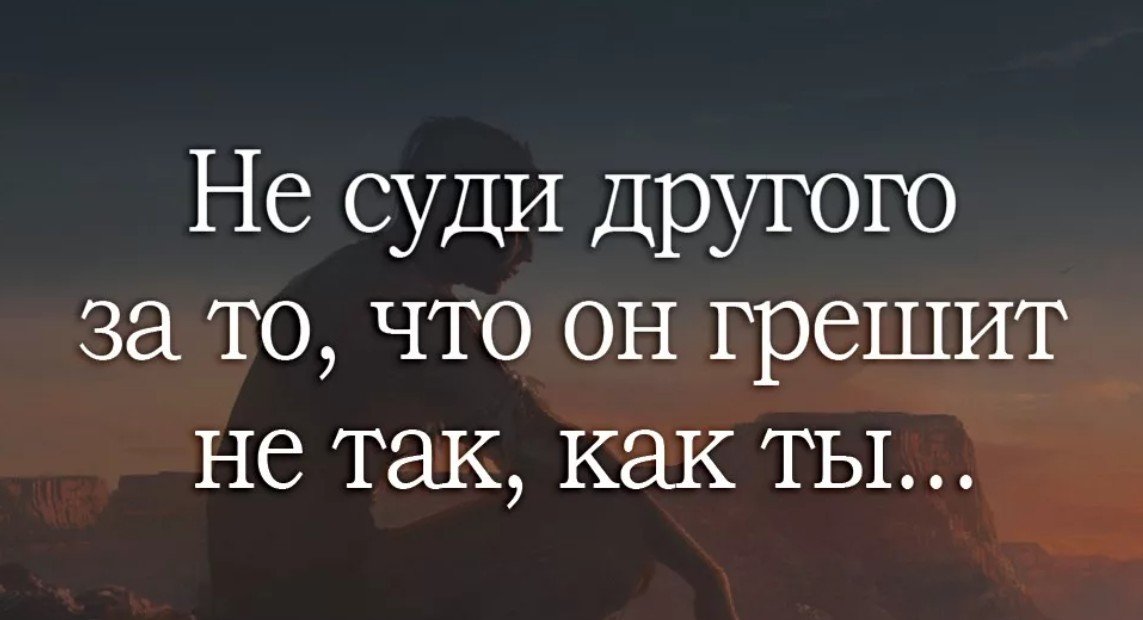 Не суди другого за то, что он грешит не так, как ты...